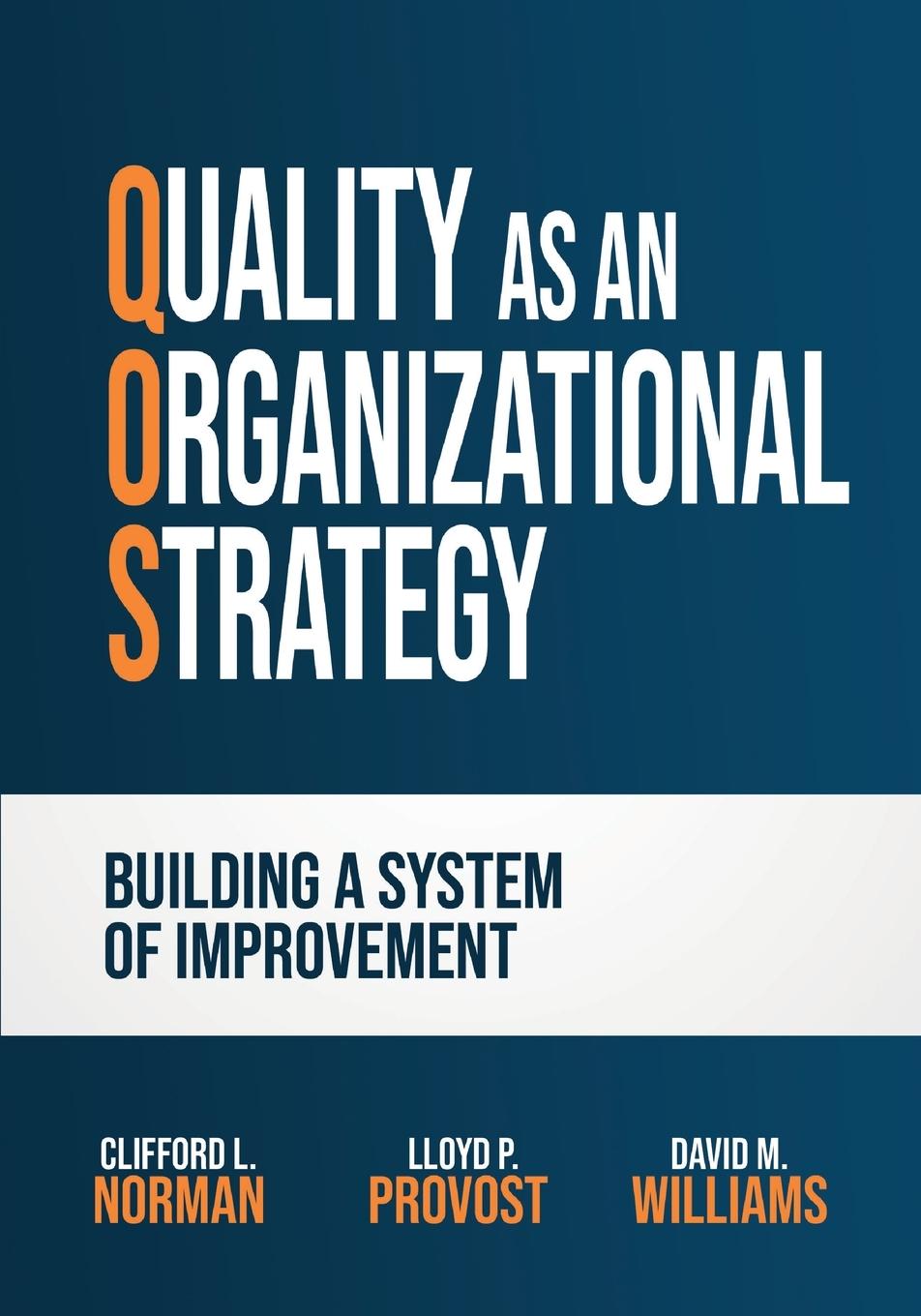 QUALITY AS AN ORGANIZATIONAL STRATEGY

BUILDING A SYSTEM OF IMPROVEMENT

CLIFFORD L. NORMAN

LLOYD P. PROVOST

DAVID M. WILLIAMS